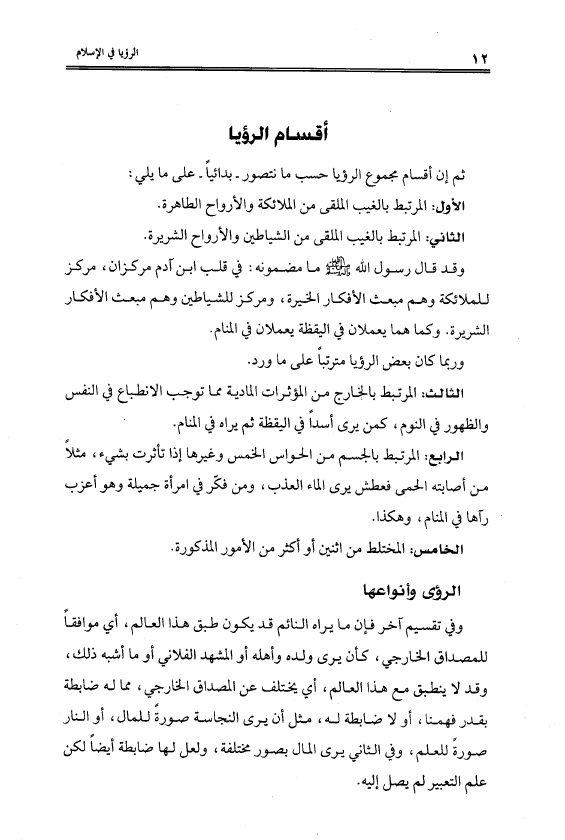 الرؤيا في الإسلام ١٢

أقسام الرؤيا

ثم إن أقسام مجموع الرؤيا حسب ما نتصور ـ بدائياً ـ على ما يلي:

الأول: المرتبط بالغيب الملقى من الملائكة والأرواح الطاهرة.

الثاني: المرتبط بالغيب الملقى من الشياطين والأرواح الشريرة.

وقد قال رسول الله ﷺ ما مضمونه: في قلب ابن آدم مركزان، مركز للملائكة وهم مبعث الأفكار الخيرة، ومركز للشياطين وهم مبعث الأفكار الشريرة. وكما هما يعملان في اليقظة يعملان في المنام.

وربما كان بعض الرؤيا مترتباً على ما ورد.

الثالث: المرتبط بالخارج من المؤثرات المادية مما توجب الانطباع في النفس والظهور في النوم، كمن يرى أسداً في اليقظة ثم يراه في المنام.

الرابع: المرتبط بالجسم من الحواس الخمس وغيرها إذا تأثرت بشيء، مثلاً من أصابته الحمى فعطش يرى الماء العذب، ومن فكّر في امرأة جميلة وهو أعزب رآها في المنام، وهكذا.

الخامس: المختلط من اثنين أو أكثر من الأمور المذكورة.

الرؤى وأنواعها

وفي تقسيم آخر فإن ما يراه النائم قد يكون طبق هذا العالم، أي موافقاً للمصداق الخارجي، كأن يرى ولده وأهله أو المشهد الفلاني أو ما أشبه ذلك، وقد لا ينطبق مع هذا العالم، أي يختلف عن المصداق الخارجي، مما له ضابطة بقدر فهمنا، أو لا ضابطة له، مثل أن يرى النجاسة صورةً للمال، أو النار صورةً للعلم، وفي الثاني يرى المال بصور مختلفة، ولعل لها ضابطة أيضاً لكن علم التعبير لم يصل إليه.